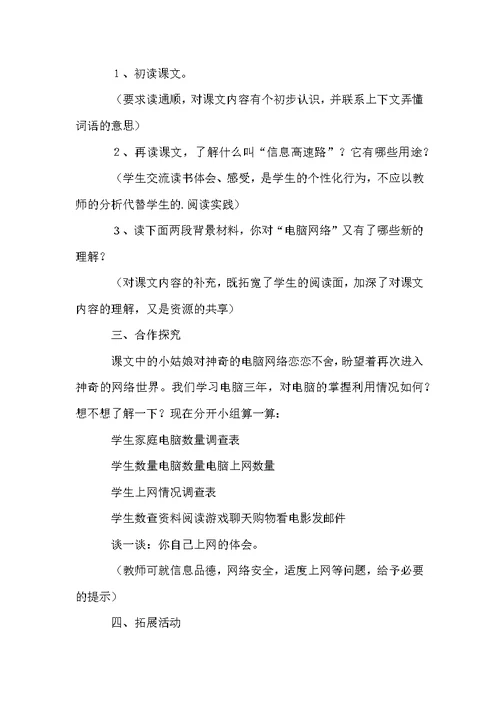 1、初读课文。

（要求读通顺，对课文内容有个初步认识，并联系上下文弄懂词语的意思）

2、再读课文，了解什么叫“信息高速路”？它有哪些用途？

（学生交流读书体会、感受，是学生的个性化行为，不应以教师的分析代替学生的.阅读实践）

3、读下面两段背景材料，你对“电脑网络”又有了哪些新的理解？

（对课文内容的补充，既拓宽了学生的阅读面，加深了对课文内容的理解，又是资源的共享）

三、合作探究

课文中的小姑娘对神奇的电脑网络恋恋不舍，盼望着再次进入神奇的网络世界。我们学习电脑三年，对电脑的掌握利用情况如何？想不想了解一下？现在分开小组算一算：

学生家庭电脑数量调查表

学生数量电脑数量电脑上网数量

学生上网情况调查表

学生数查资料阅读游戏聊天购物看电影发邮件

谈一谈：你自己上网的体会。

（教师可就信息品德，网络安全，适度上网等问题，给予必要的提示）

四、拓展活动